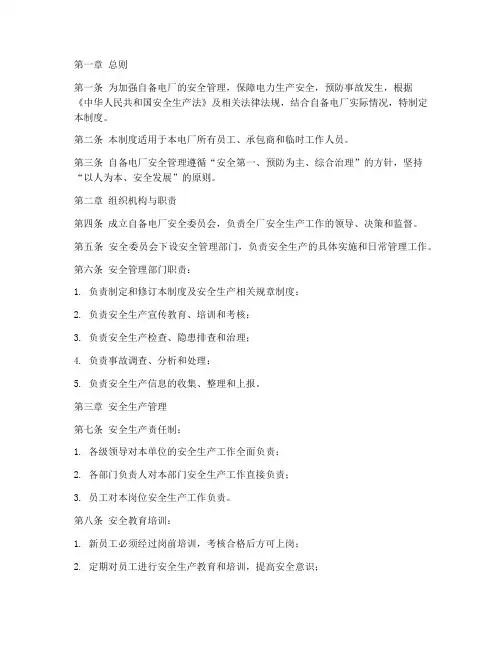 第一章 总则

第一条 为加强自备电厂的安全管理，保障电力生产安全，预防事故发生，根据《中华人民共和国安全生产法》及相关法律法规，结合自备电厂实际情况，特制定本制度。

第二条 本制度适用于本电厂所有员工、承包商和临时工作人员。

第三条 自备电厂安全管理遵循“安全第一、预防为主、综合治理”的方针，坚持“以人为本、安全发展”的原则。

第二章 组织机构与职责

第四条 成立自备电厂安全委员会，负责全厂安全生产工作的领导、决策和监督。

第五条 安全委员会下设安全管理部门，负责安全生产的具体实施和日常管理工作。

第六条 安全管理部门职责：

1. 负责制定和修订本制度及安全生产相关规章制度；

2. 负责安全生产宣传教育、培训和考核；

3. 负责安全生产检查、隐患排查和治理；

4. 负责事故调查、分析和处理；

5. 负责安全生产信息的收集、整理和上报。

第三章 安全生产管理

第七条 安全生产责任制：

1. 各级领导对本单位的安全生产工作全面负责；

2. 各部门负责人对本部门安全生产工作直接负责；

3. 员工对本岗位安全生产工作负责。

第八条 安全教育培训：

1. 新员工必须经过岗前培训，考核合格后方可上岗；

2. 定期对员工进行安全生产教育和培训，提高安全意识；